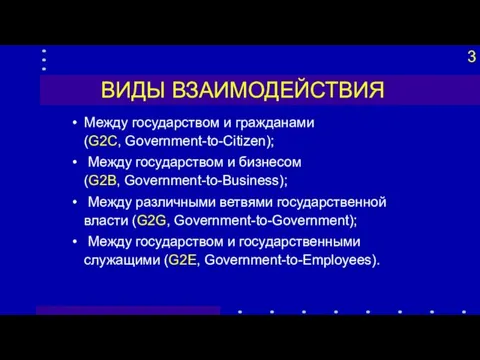 3

ВИДЫ ВЗАИМОДЕЙСТВИЯ

• Между государством и гражданами (G2C, Government-to-Citizen);
• Между государством и бизнесом (G2B, Government-to-Business);
• Между различными ветвями государственной власти (G2G, Government-to-Government);
• Между государством и государственными служащими (G2E, Government-to-Employees).